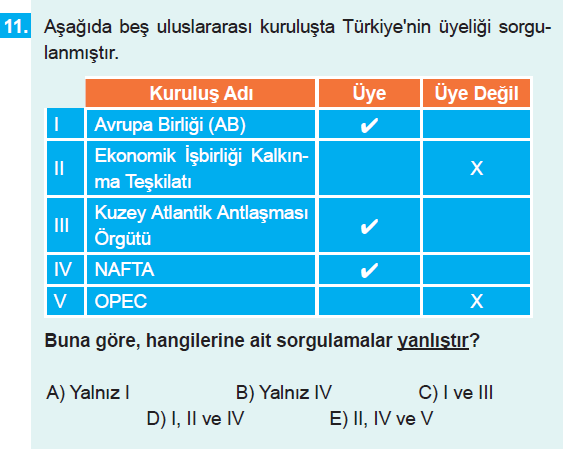 11. Aşağıda beş uluslararası kuruluşta Türkiye'nin üyeliği sorgulanmıştır.

| | Kuruluş Adı | Üye | Üye Değil |
|---|---|---|---|
| I | Avrupa Birliği (AB) | ✔ | |
| II | Ekonomik İşbirliği Kalkınma Teşkilatı | | X |
| III | Kuzey Atlantik Antlaşması Örgütü | ✔ | |
| IV | NAFTA | ✔ | |
| V | OPEC | | X |

Buna göre, hangilerine ait sorgulamalar yanlıştır?

A) Yalnız I
B) Yalnız IV
C) I ve III
D) I, II ve IV
E) II, IV ve V